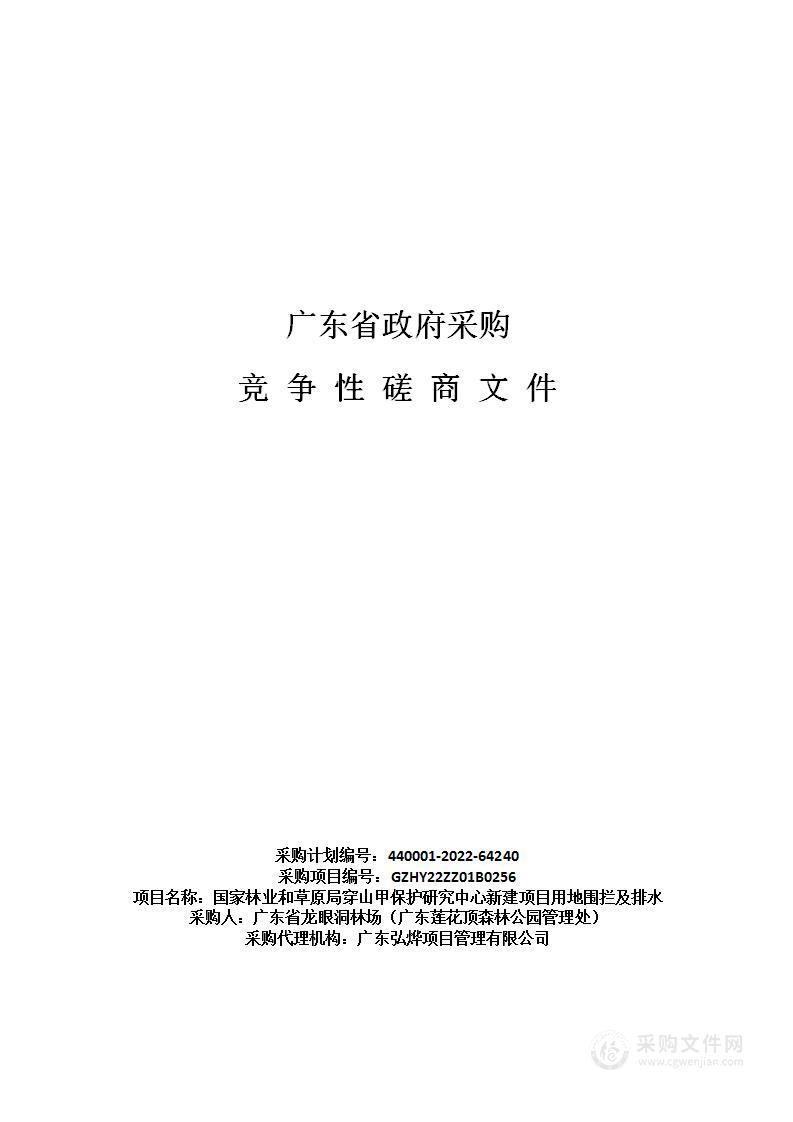 广东省政府采购

竞 争 性 磋 商 文 件

采购计划编号：440001-2022-64240
采购项目编号：GZHY22ZZ01B0256
项目名称：国家林业和草原局穿山甲保护研究中心新建项目用地围拦及排水
采购人：广东省龙眼洞林场（广东莲花顶森林公园管理处）
采购代理机构：广东弘烨项目管理有限公司

采购文件网
www.cgwenjian.com